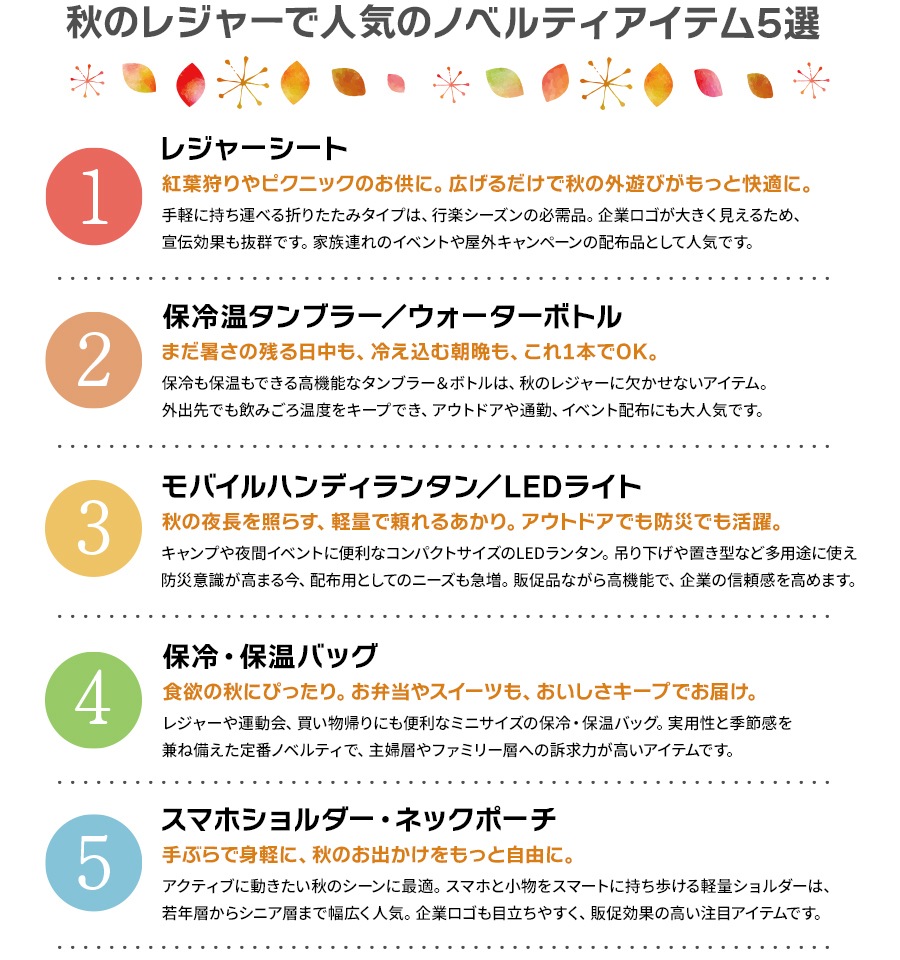 秋のレジャーで人気のノベルティアイテム5選

1

レジャーシート

紅葉狩りやピクニックのお供に。広げるだけで秋の外遊びがもっと快適に。

手軽に持ち運べる折りたたみタイプは、行楽シーズンの必需品。企業ロゴが大きく見えるため、宣伝効果も抜群です。家族連れのイベントや屋外キャンペーンの配布品として人気です。

2

保冷温タンブラー／ウォーターボトル

まだ暑さの残る日中も、冷え込む朝晩も、これ1本でOK。

保冷も保温もできる高機能なタンブラー＆ボトルは、秋のレジャーに欠かせないアイテム。外出先でも飲みごろ温度をキープでき、アウトドアや通勤、イベント配布にも大人気です。

3

モバイルハンディランタン／LEDライト

秋の夜長を照らす、軽量で頼れるあかり。アウトドアでも防災でも活躍。

キャンプや夜間イベントに便利なコンパクトサイズのLEDランタン。吊り下げや置き型など多用途に使え防災意識が高まる今、配布用としてのニーズも急増。販促品ながら高機能で、企業の信頼感を高めます。

4

保冷・保温バッグ

食欲の秋にぴったり。お弁当やスイーツも、おいしさキープでお届け。

レジャーや運動会、買い物帰りにも便利なミニサイズの保冷・保温バッグ。実用性と季節感を兼ね備えた定番ノベルティで、主婦層やファミリー層への訴求力が高いアイテムです。

5

スマホショルダー・ネックポーチ

手ぶらで身軽に、秋のお出かけをもっと自由に。

アクティブに動きたい秋のシーンに最適。スマホと小物をスマートに持ち歩ける軽量ショルダーは、若年層からシニア層まで幅広く人気。企業ロゴも目立ちやすく、販促効果の高い注目アイテムです。